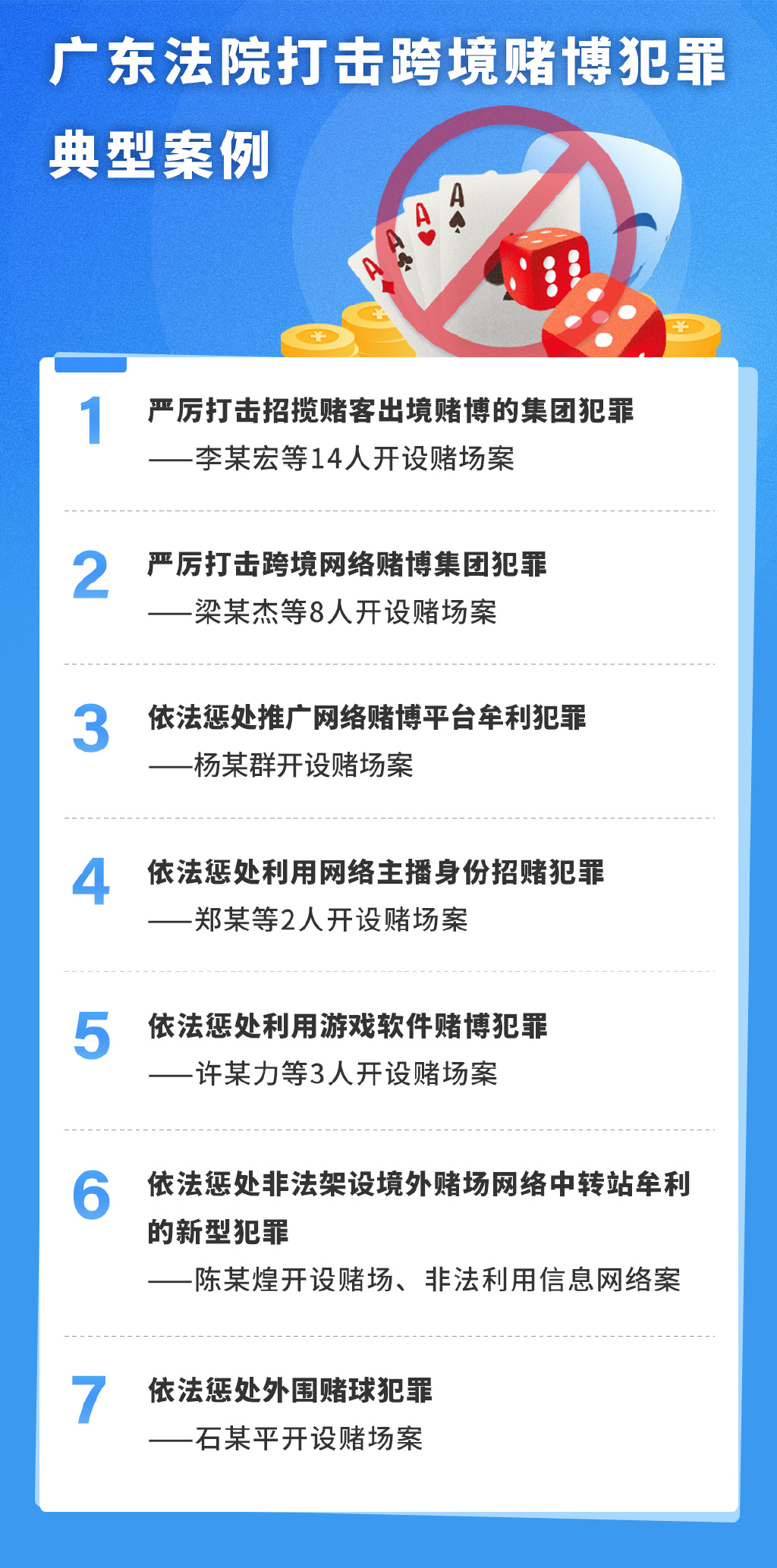 广东法院打击跨境赌博犯罪
典型案例

1 严厉打击招揽赌客出境赌博的集团犯罪
——李某宏等14人开设赌场案

2 严厉打击跨境网络赌博集团犯罪
——梁某杰等8人开设赌场案

3 依法惩处推广网络赌博平台牟利犯罪
——杨某群开设赌场案

4 依法惩处利用网络主播身份招赌犯罪
——郑某等2人开设赌场案

5 依法惩处利用游戏软件赌博犯罪
——许某力等3人开设赌场案

6 依法惩处非法架设境外赌场网络中转站牟利的新型犯罪
——陈某煌开设赌场、非法利用信息网络案

7 依法惩处外围赌球犯罪
——石某平开设赌场案